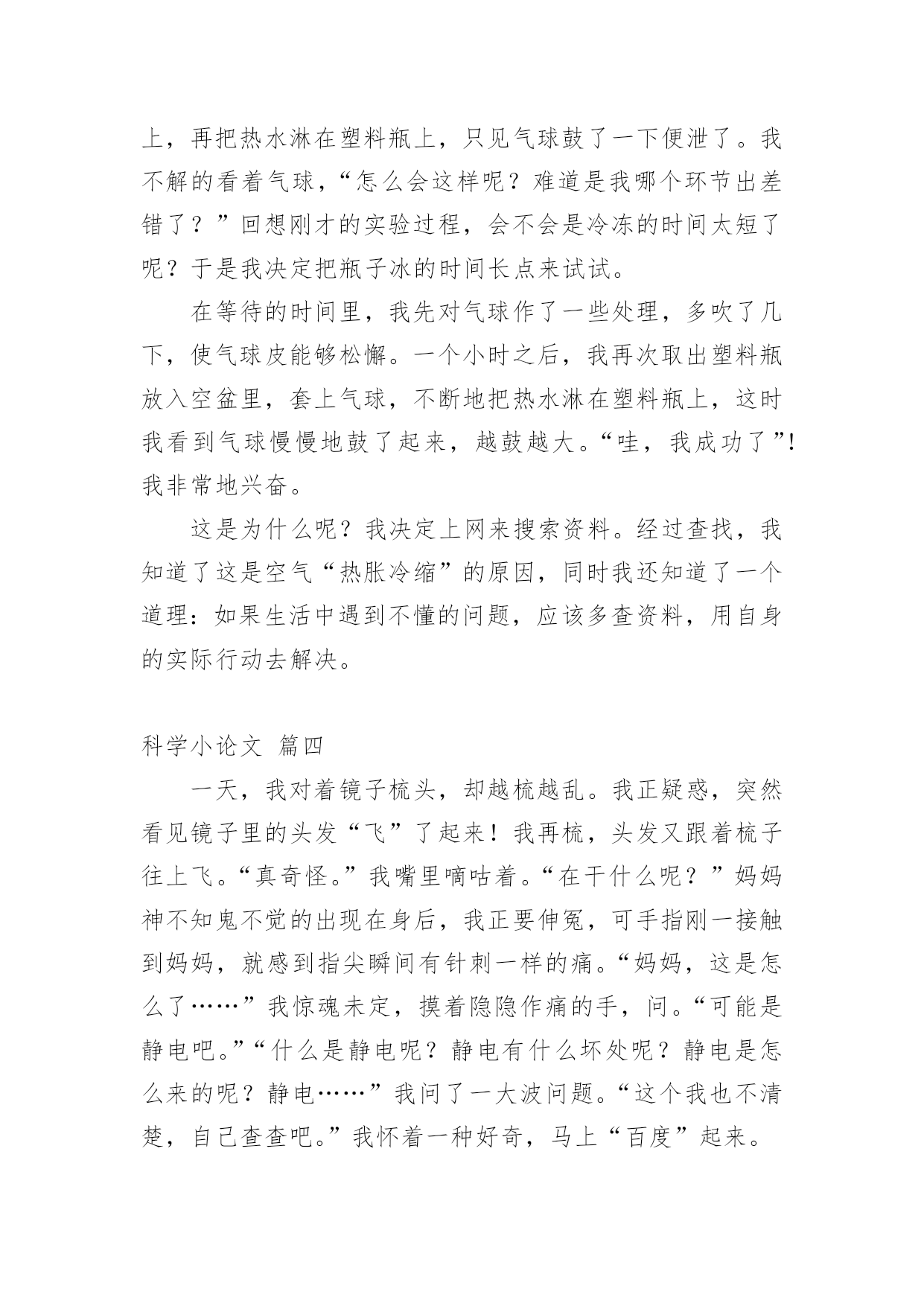 上，再把热水淋在塑料瓶上，只见气球鼓了一下便泄了。我不解的看着气球，“怎么会这样呢？难道是我哪个环节出差错了？”回想刚才的实验过程，会不会是冷冻的时间太短了呢？于是我决定把瓶子冰的时间长点来试试。

在等待的时间里，我先对气球作了一些处理，多吹了几下，使气球皮能够松懈。一个小时之后，我再次取出塑料瓶放入空盆里，套上气球，不断地把热水淋在塑料瓶上，这时我看到气球慢慢地鼓了起来，越鼓越大。“哇，我成功了”！我非常地兴奋。

这是为什么呢？我决定上网来搜索资料。经过查找，我知道了这是空气“热胀冷缩”的原因，同时我还知道了一个道理：如果生活中遇到不懂的问题，应该多查资料，用自身的实际行动去解决。

科学小论文 篇四

一天，我对着镜子梳头，却越梳越乱。我正疑惑，突然看见镜子里的头发“飞”了起来！我再梳，头发又跟着梳子往上飞。“真奇怪。”我嘴里嘀咕着。“在干什么呢？”妈妈神不知鬼不觉的出现在身后，我正要伸冤，可手指刚一接触到妈妈，就感到指尖瞬间有针刺一样的痛。“妈妈，这是怎么了……”我惊魂未定，摸着隐隐作痛的手，问。“可能是静电吧。”“什么是静电呢？静电有什么坏处呢？静电是怎么来的呢？静电……”我问了一大波问题。“这个我也不清楚，自己查查吧。”我怀着一种好奇，马上“百度”起来。